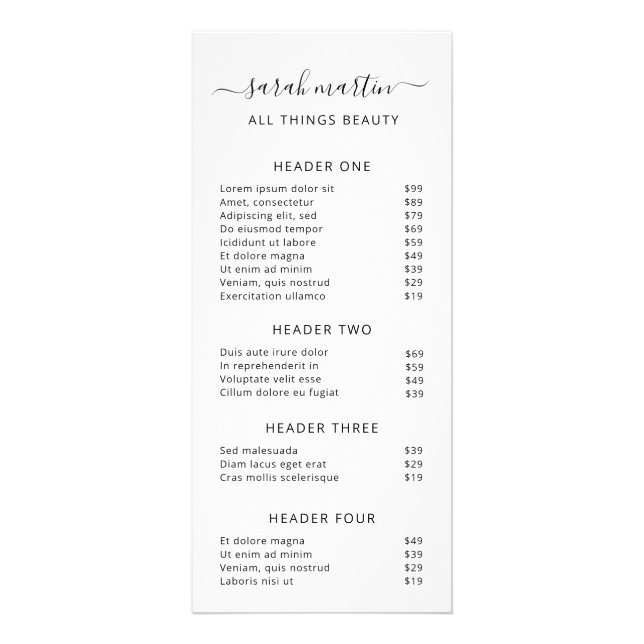 sarah martin

ALL THINGS BEAUTY

HEADER ONE

| | |
|---|---|
| Lorem ipsum dolor sit | $99 |
| Amet, consectetur | $89 |
| Adipiscing elit, sed | $79 |
| Do eiusmod tempor | $69 |
| Icididunt ut labore | $59 |
| Et dolore magna | $49 |
| Ut enim ad minim | $39 |
| Veniam, quis nostrud | $29 |
| Exercitation ullamco | $19 |

HEADER TWO

| | |
|---|---|
| Duis aute irure dolor | $69 |
| In reprehenderit in | $59 |
| Voluptate velit esse | $49 |
| Cillum dolore eu fugiat | $39 |

HEADER THREE

| | |
|---|---|
| Sed malesuada | $39 |
| Diam lacus eget erat | $29 |
| Cras mollis scelerisque | $19 |

HEADER FOUR

| | |
|---|---|
| Et dolore magna | $49 |
| Ut enim ad minim | $39 |
| Veniam, quis nostrud | $29 |
| Laboris nisi ut | $19 |